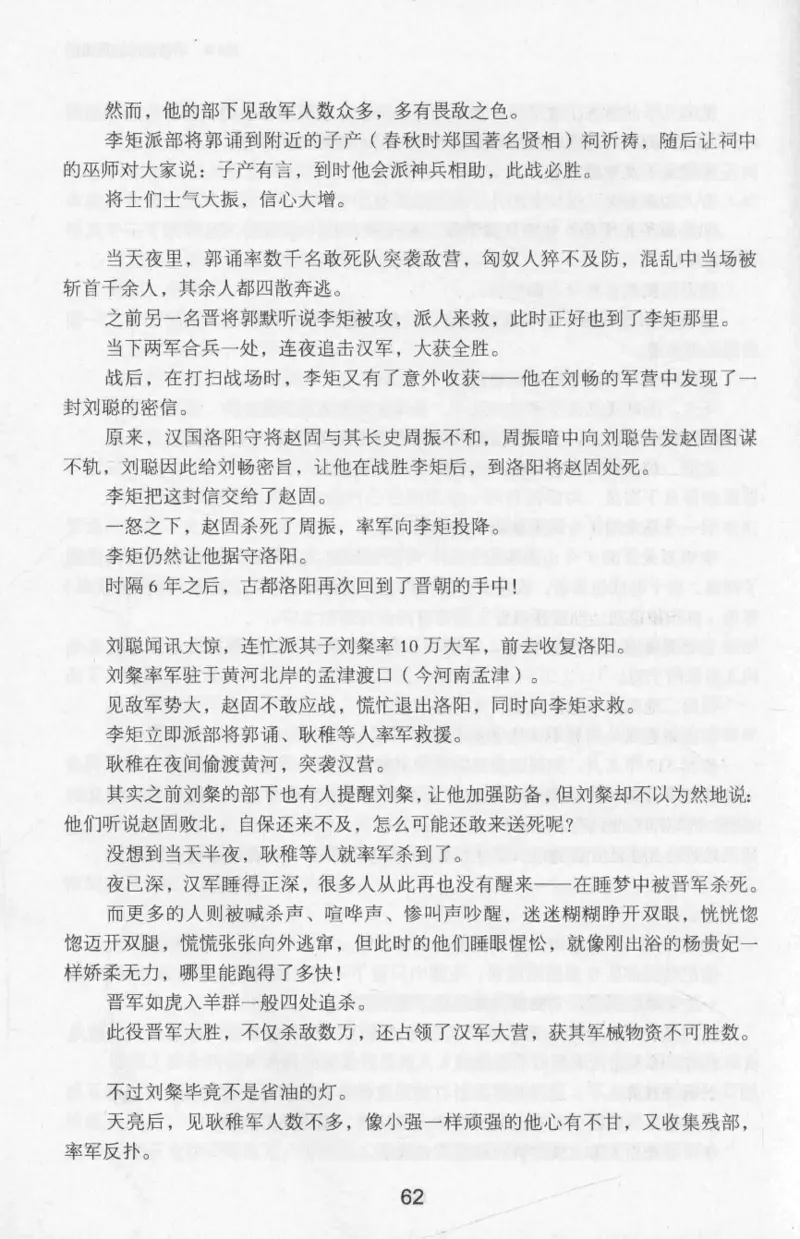 然而，他的部下见敌军人数众多，多有畏敌之色。

李矩派部将郭诵到附近的子产（春秋时郑国著名贤相）祠祈祷，随后让祠中的巫师对大家说：子产有言，到时他会派神兵相助，此战必胜。

将士们士气大振，信心大增。

当天夜里，郭诵率数千名敢死队突袭敌营，匈奴人猝不及防，混乱中当场被斩首千余人，其余人都四散奔逃。

之前另一名晋将郭默听说李矩被攻，派人来救，此时正好也到了李矩那里。

当下两军合兵一处，连夜追击汉军，大获全胜。

战后，在打扫战场时，李矩又有了意外收获——他在刘畅的军营中发现了一封刘聪的密信。

原来，汉国洛阳守将赵固与其长史周振不和，周振暗中向刘聪告发赵固图谋不轨，刘聪因此给刘畅密旨，让他在战胜李矩后，到洛阳将赵固处死。

李矩把这封信交给了赵固。

一怒之下，赵固杀死了周振，率军向李矩投降。

李矩仍然让他据守洛阳。

时隔6年之后，古都洛阳再次回到了晋朝的手中！

刘聪闻讯大惊，连忙派其子刘粲率10万大军，前去收复洛阳。

刘粲率军驻于黄河北岸的孟津渡口（今河南孟津）。

见敌军势大，赵固不敢应战，慌忙退出洛阳，同时向李矩求救。

李矩立即派部将郭诵、耿稚等人率军救援。

耿稚在夜间偷渡黄河，突袭汉营。

其实之前刘粲的部下也有人提醒刘粲，让他加强防备，但刘粲却不以为然地说：他们听说赵固败北，自保还来不及，怎么可能还敢来送死呢？

没想到当天半夜，耿稚等人就率军杀到了。

夜已深，汉军睡得正深，很多人从此再也没有醒来——在睡梦中被晋军杀死。

而更多的人则被喊杀声、喧哗声、惨叫声吵醒，迷迷糊糊睁开双眼，恍恍惚惚迈开双腿，慌慌张张向外逃窜，但此时的他们睡眼惺忪，就像刚出浴的杨贵妃一样娇柔无力，哪里能跑得了多快！

晋军如虎入羊群一般四处追杀。

此役晋军大胜，不仅杀敌数万，还占领了汉军大营，获其军械物资不可胜数。

不过刘粲毕竟不是省油的灯。

天亮后，见耿稚军人数不多，像小强一样顽强的他心有不甘，又收集残部，率军反扑。

62